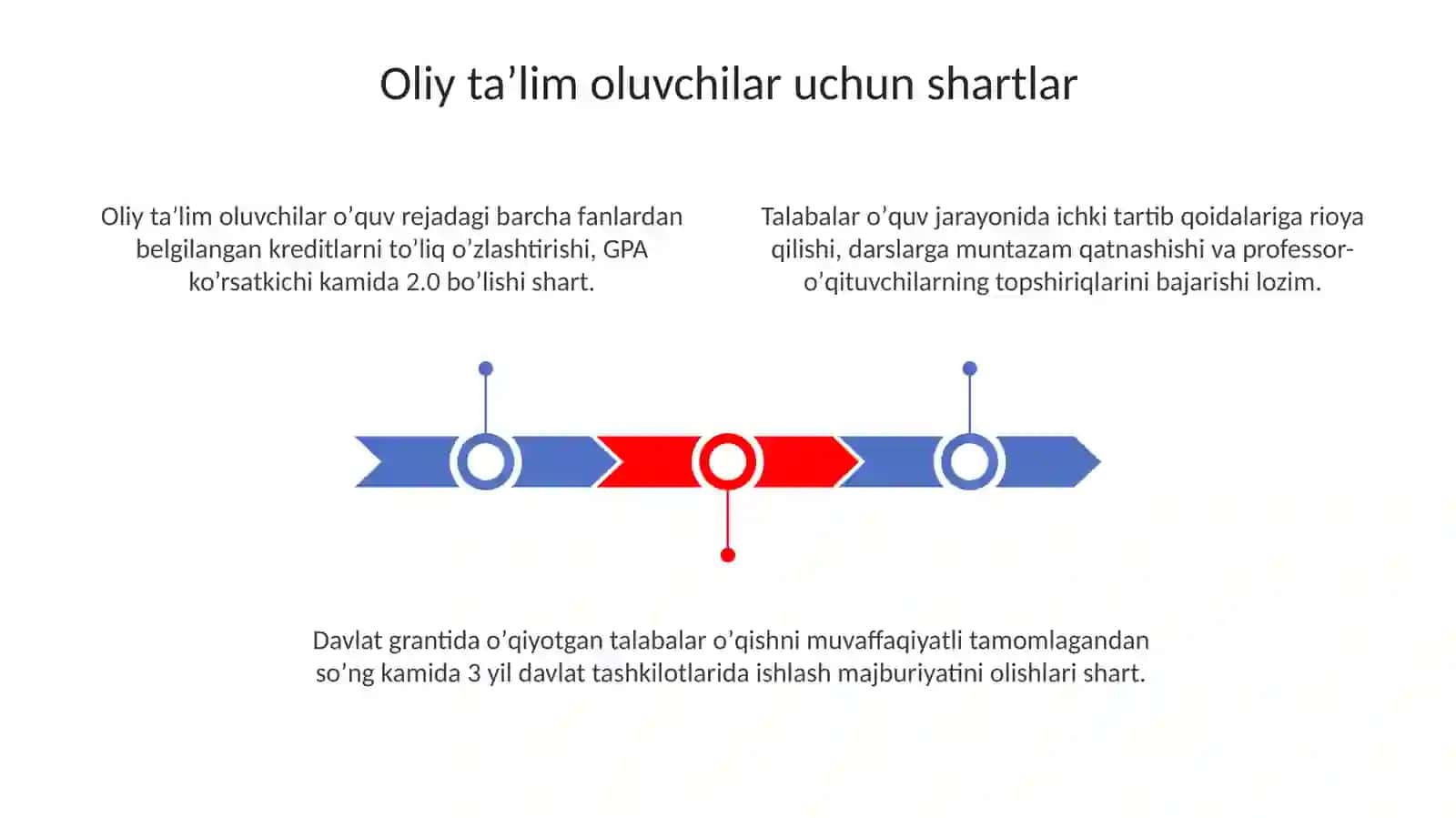 Oliy ta’lim oluvchilar uchun shartlar

Oliy ta’lim oluvchilar o’quv rejadagi barcha fanlardan belgilangan kreditlarni to’liq o’zlashtirishi, GPA ko’rsatkichi kamida 2.0 bo’lishi shart.

Talabalar o’quv jarayonida ichki tartib qoidalariga rioya qilishi, darslarga muntazam qatnashishi va professor-o’qituvchilarning topshiriqlarini bajarishi lozim.

Davlat grantida o’qiyotgan talabalar o’qishni muvaffaqiyatli tamomlagandan so’ng kamida 3 yil davlat tashkilotlarida ishlash majburiyatini olishlari shart.